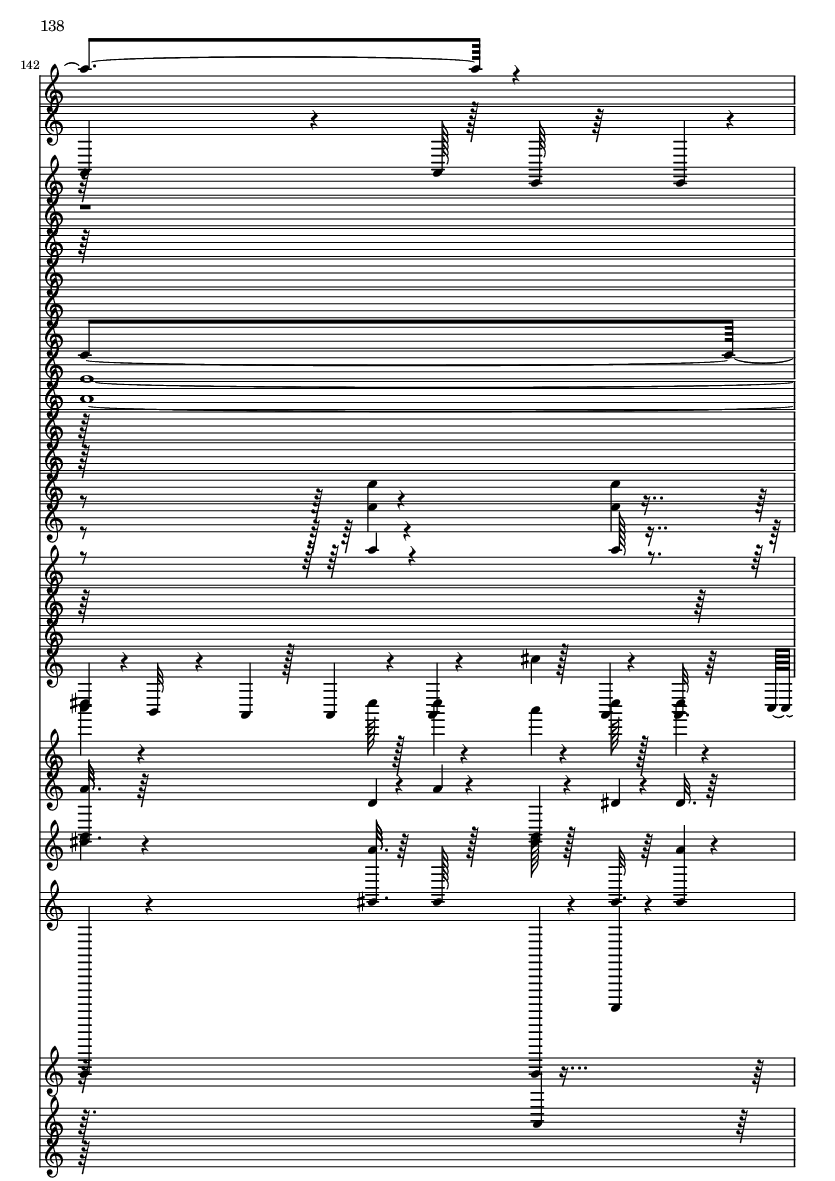 138

142